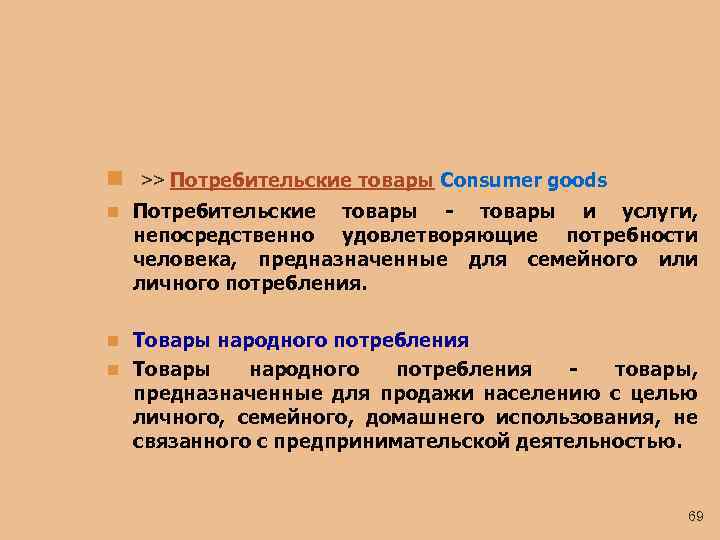 >> Потребительские товары Consumer goods

Потребительские товары - товары и услуги, непосредственно удовлетворяющие потребности человека, предназначенные для семейного или личного потребления.

Товары народного потребления

Товары народного потребления - товары, предназначенные для продажи населению с целью личного, семейного, домашнего использования, не связанного с предпринимательской деятельностью.

69